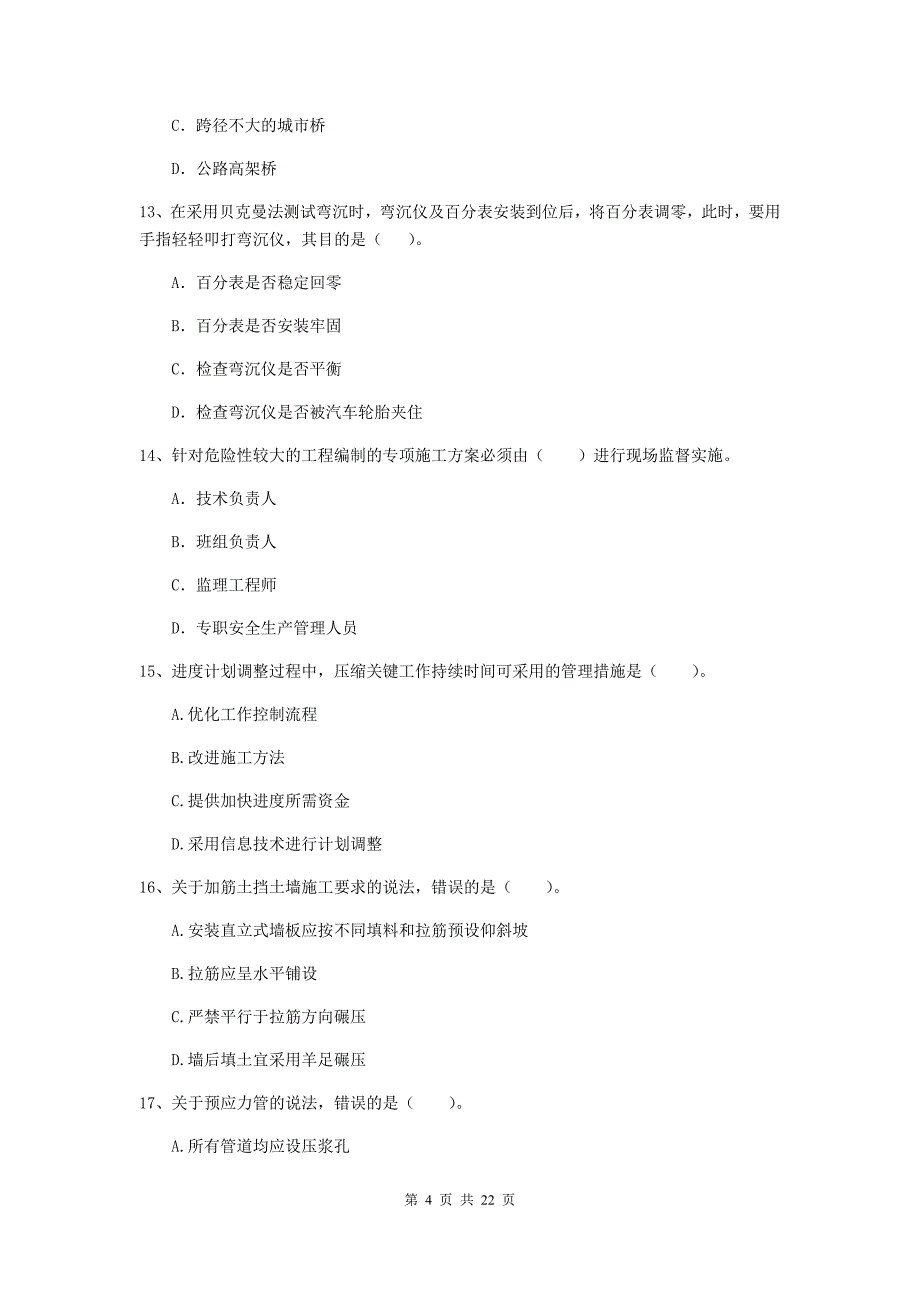 C. 跨径不大的城市桥

D. 公路高架桥

13、在采用贝克曼法测试弯沉时，弯沉仪及百分表安装到位后，将百分表调零，此时，要用手指轻轻叩打弯沉仪，其目的是（　）。

A. 百分表是否稳定回零

B. 百分表是否安装牢固

C. 检查弯沉仪是否平衡

D. 检查弯沉仪是否被汽车轮胎夹住

14、针对危险性较大的工程编制的专项施工方案必须由（　　）进行现场监督实施。

A. 技术负责人

B. 班组负责人

C. 监理工程师

D. 专职安全生产管理人员

15、进度计划调整过程中，压缩关键工作持续时间可采用的管理措施是（　　）。

A.优化工作控制流程

B.改进施工方法

C.提供加快进度所需资金

D.采用信息技术进行计划调整

16、关于加筋土挡土墙施工要求的说法，错误的是（　　）。

A.安装直立式墙板应按不同填料和拉筋预设仰斜坡

B.拉筋应呈水平铺设

C.严禁平行于拉筋方向碾压

D.墙后填土宜采用羊足碾压

17、关于预应力管的说法，错误的是（　　）。

A.所有管道均应设压浆孔

第 4 页 共 22 页